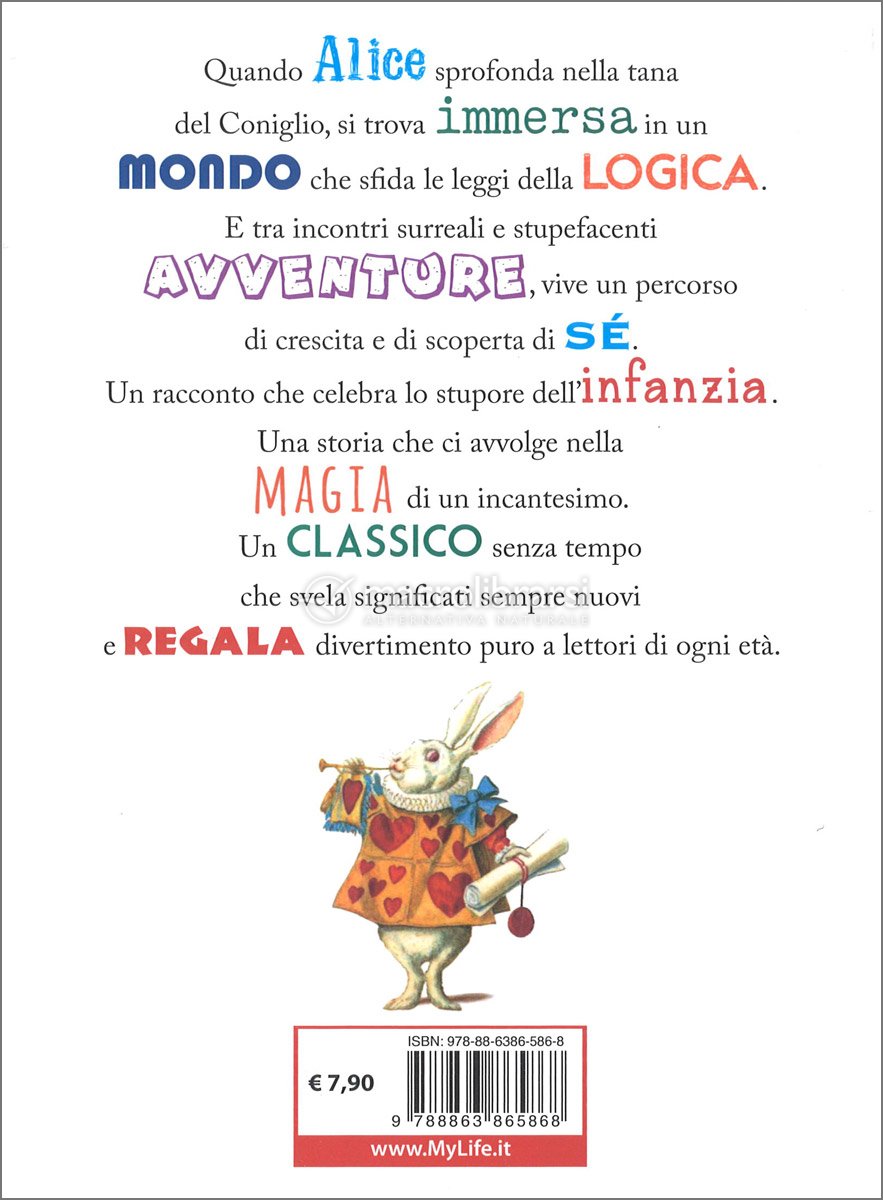 Quando Alice sprofonda nella tana del Coniglio, si trova immersa in un MONDO che sfida le leggi della LOGICA.
E tra incontri surreali e stupefacenti AVVENTURE, vive un percorso di crescita e di scoperta di SÉ.
Un racconto che celebra lo stupore dell'infanzia.
Una storia che ci avvolge nella MAGIA di un incantesimo.
Un CLASSICO senza tempo che svela significati sempre nuovi e REGALA divertimento puro a lettori di ogni età.

macrolibrarsi
ALTERNATIVA NATURALE

ISBN: 978-88-6386-586-8

€ 7,90

9 788863 865868

www.MyLife.it